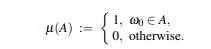 $\mu(A) := \begin{cases} 1, & \omega_0 \in A, \\ 0, & \text{otherwise.} \end{cases}$